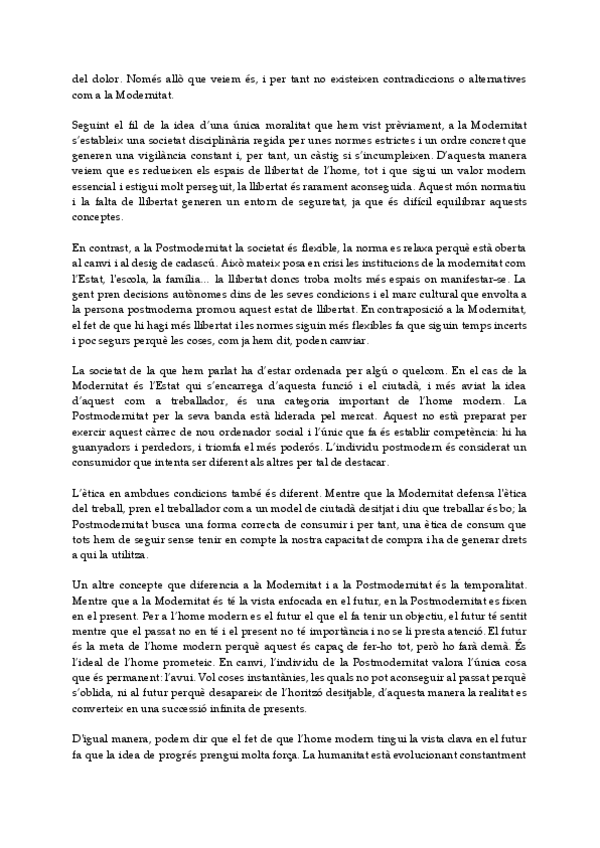 del dolor. Només allò que veiem és, i per tant no existeixen contradiccions o alternatives com a la Modernitat.

Seguint el fil de la idea d'una única moralitat que hem vist prèviament, a la Modernitat s'estableix una societat disciplinària regida per unes normes estrictes i un ordre concret que generen una vigilància constant i, per tant, un càstig si s'incumpleixen. D'aquesta manera veiem que es redueixen els espais de llibertat de l'home, tot i que sigui un valor modern essencial i estigui molt perseguit, la llibertat és rarament aconseguida. Aquest món normatiu i la falta de llibertat generen un entorn de seguretat, ja que és difícil equilibrar aquests conceptes.

En contrast, a la Postmodernitat la societat és flexible, la norma es relaxa perquè està oberta al canvi i al desig de cadascú. Això mateix posa en crisi les institucions de la modernitat com l'Estat, l'escola, la família... la llibertat doncs troba molts més espais on manifestar-se. La gent pren decisions autònomes dins de les seves condicions i el marc cultural que envolta a la persona postmoderna promou aquest estat de llibertat. En contraposició a la Modernitat, el fet de que hi hagi més llibertat i les normes siguin més flexibles fa que siguin temps incerts i poc segurs perquè les coses, com ja hem dit, poden canviar.

La societat de la que hem parlat ha d'estar ordenada per algú o quelcom. En el cas de la Modernitat és l'Estat qui s'encarrega d'aquesta funció i el ciutadà, i més aviat la idea d'aquest com a treballador, és una categoria important de l'home modern. La Postmodernitat per la seva banda està liderada pel mercat. Aquest no està preparat per exercir aquest càrrec de nou ordenador social i l'únic que fa és establir competència: hi ha guanyadors i perdedors, i triomfa el més poderós. L'individu postmodern és considerat un consumidor que intenta ser diferent als altres per tal de destacar.

L'ètica en ambdues condicions també és diferent. Mentre que la Modernitat defensa l'ètica del treball, pren el treballador com a un model de ciutadà desitjat i diu que treballar és bo; la Postmodernitat busca una forma correcta de consumir i per tant, una ètica de consum que tots hem de seguir sense tenir en compte la nostra capacitat de compra i ha de generar drets a qui la utilitza.

Un altre concepte que diferencia a la Modernitat i a la Postmodernitat és la temporalitat. Mentre que a la Modernitat és té la vista enfocada en el futur, en la Postmodernitat es fixen en el present. Per a l'home modern es el futur el que el fa tenir un objectiu, el futur té sentit mentre que el passat no en té i el present no té importància i no se li presta atenció. El futur és la meta de l'home modern perquè aquest és capaç de fer-ho tot, però ho farà demà. És l'ideal de l'home prometeic. En canvi, l'individu de la Postmodernitat valora l'única cosa que és permanent: l'avui. Vol coses instantànies, les quals no pot aconseguir al passat perquè s'oblida, ni al futur perquè desapareix de l'horitzó desitjable, d'aquesta manera la realitat es converteix en una successió infinita de presents.

D'igual manera, podem dir que el fet de que l'home modern tingui la vista clava en el futur fa que la idea de progrés prengui molta força. La humanitat està evolucionant constantment